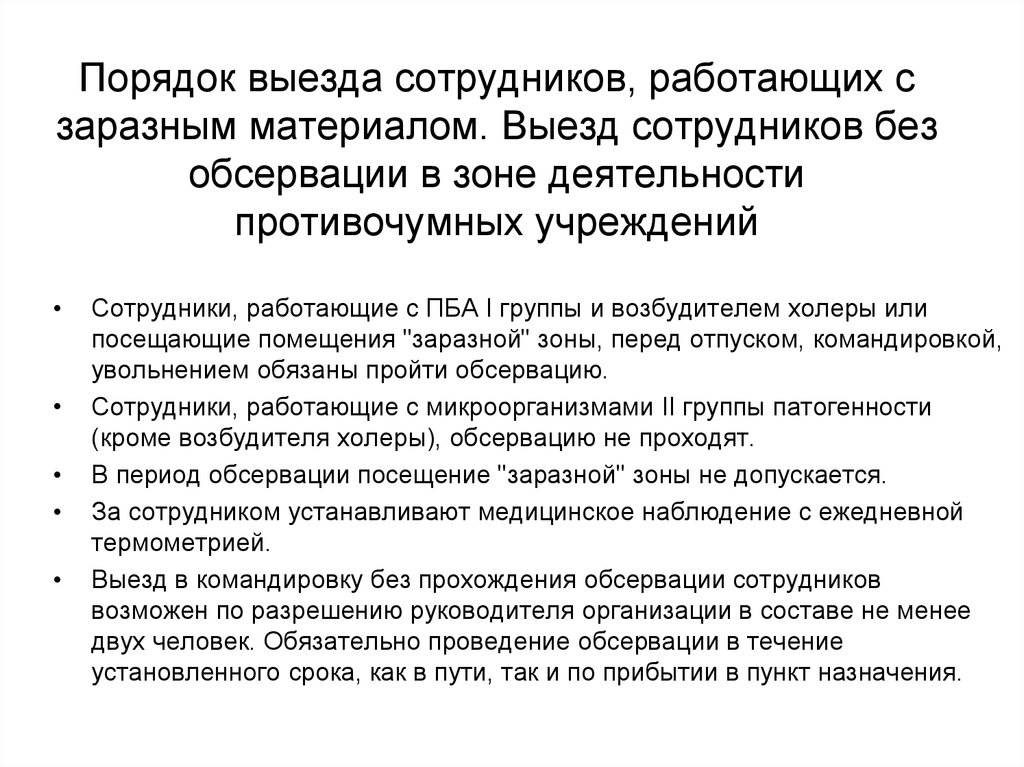 Порядок выезда сотрудников, работающих с заразным материалом. Выезд сотрудников без обсервации в зоне деятельности противочумных учреждений

• Сотрудники, работающие с ПБА I группы и возбудителем холеры или посещающие помещения "заразной" зоны, перед отпуском, командировкой, увольнением обязаны пройти обсервацию.
• Сотрудники, работающие с микроорганизмами II группы патогенности (кроме возбудителя холеры), обсервацию не проходят.
• В период обсервации посещение "заразной" зоны не допускается.
• За сотрудником устанавливают медицинское наблюдение с ежедневной термометрией.
• Выезд в командировку без прохождения обсервации сотрудников возможен по разрешению руководителя организации в составе не менее двух человек. Обязательно проведение обсервации в течение установленного срока, как в пути, так и по прибытии в пункт назначения.